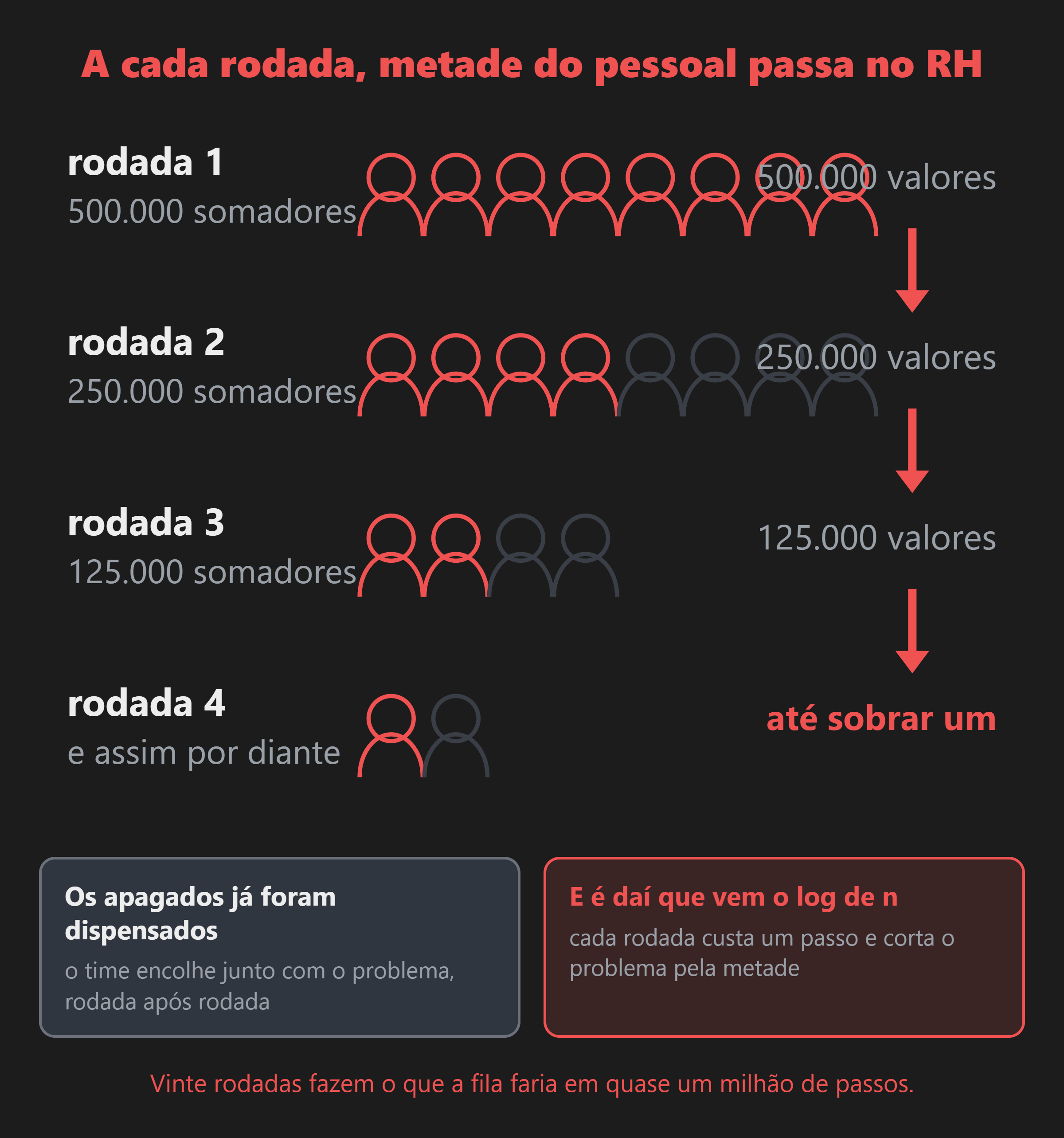 A cada rodada, metade do pessoal passa no RH

rodada 1
500.000 somadores

500.000 valores

rodada 2
250.000 somadores

250.000 valores

rodada 3
125.000 somadores

125.000 valores

rodada 4
e assim por diante

até sobrar um

Os apagados já foram dispensados
o time encolhe junto com o problema, rodada após rodada

E é daí que vem o log de n
cada rodada custa um passo e corta o problema pela metade

Vinte rodadas fazem o que a fila faria em quase um milhão de passos.